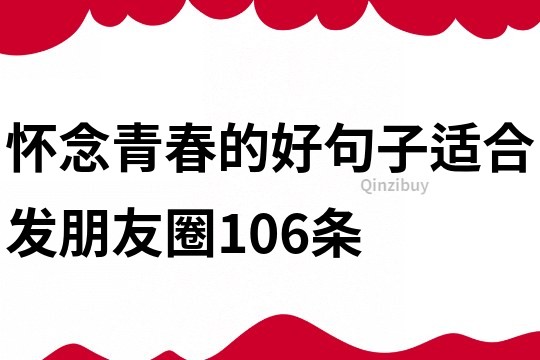 怀念青春的好句子适合发朋友圈106条

Qinzibuy